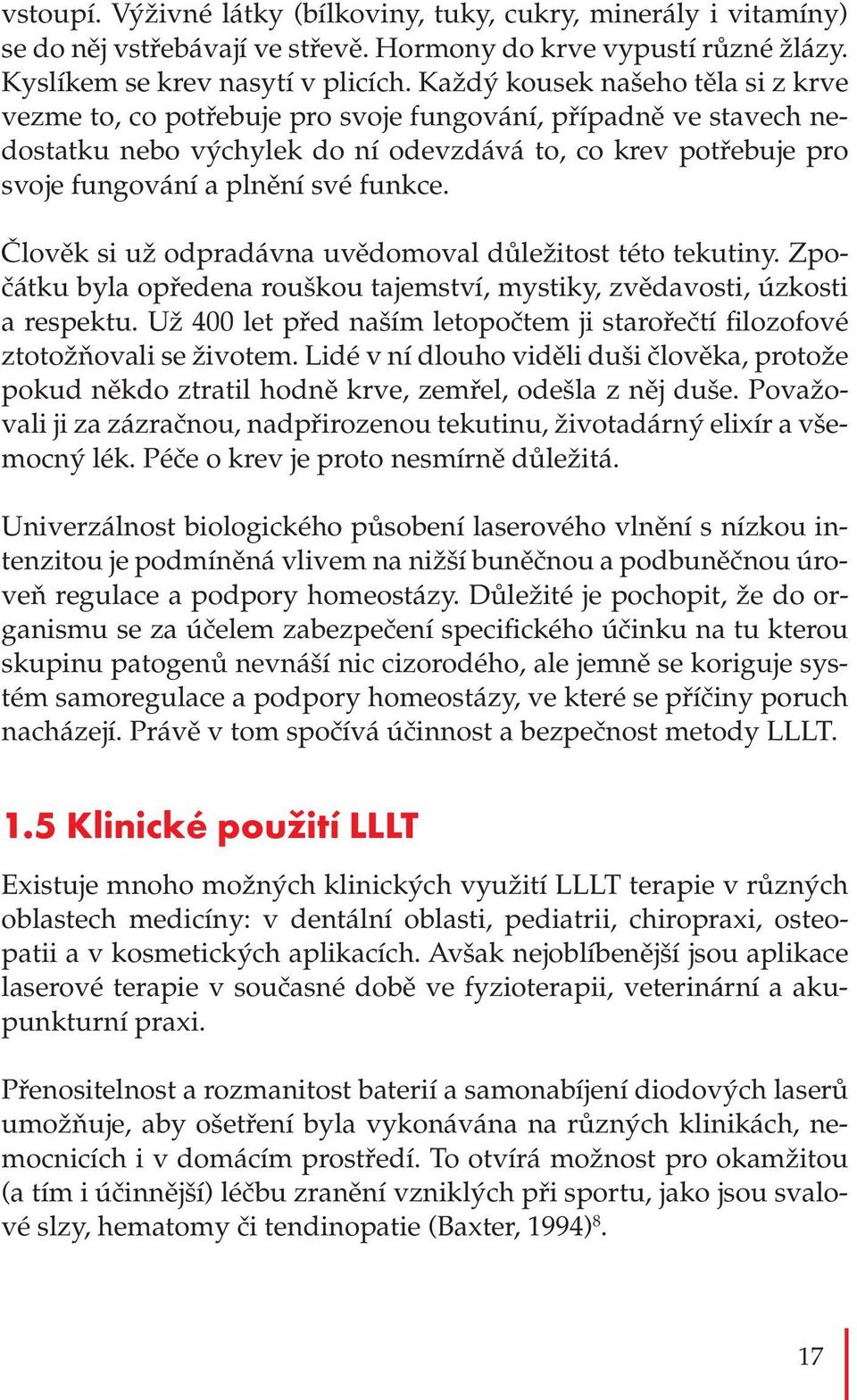 vstoupí. Výživné látky (bílkoviny, tuky, cukry, minerály i vitamíny) se do něj vstřebávají ve střevě. Hormony do krve vypustí různé žlázy. Kyslíkem se krev nasytí v plicích. Každý kousek našeho těla si z krve vezme to, co potřebuje pro svoje fungování, případně ve stavech nedostatku nebo výchylek do ní odevzdává to, co krev potřebuje pro svoje fungování a plnění své funkce.

Člověk si už odpradávna uvědomoval důležitost této tekutiny. Zpočátku byla opředena rouškou tajemství, mystiky, zvědavosti, úzkosti a respektu. Už 400 let před naším letopočtem ji starořečtí filozofové ztotožňovali se životem. Lidé v ní dlouho viděli duši člověka, protože pokud někdo ztratil hodně krve, zemřel, odešla z něj duše. Považovali ji za zázračnou, nadpřirozenou tekutinu, životadárný elixír a všemocný lék. Péče o krev je proto nesmírně důležitá.

Univerzálnost biologického působení laserového vlnění s nízkou intenzitou je podmíněná vlivem na nižší buněčnou a podbuněčnou úroveň regulace a podpory homeostázy. Důležité je pochopit, že do organismu se za účelem zabezpečení specifického účinku na tu kterou skupinu patogenů nevnáší nic cizorodého, ale jemně se koriguje systém samoregulace a podpory homeostázy, ve které se příčiny poruch nacházejí. Právě v tom spočívá účinnost a bezpečnost metody LLLT.

1.5 Klinické použití LLLT

Existuje mnoho možných klinických využití LLLT terapie v různých oblastech medicíny: v dentální oblasti, pediatrii, chiropraxi, osteopatii a v kosmetických aplikacích. Avšak nejoblíbenější jsou aplikace laserové terapie v současné době ve fyzioterapii, veterinární a akupunkturní praxi.

Přenositelnost a rozmanitost baterií a samonabíjení diodových laserů umožňuje, aby ošetření byla vykonávána na různých klinikách, nemocnicích i v domácím prostředí. To otvírá možnost pro okamžitou (a tím i účinnější) léčbu zranění vzniklých při sportu, jako jsou svalové slzy, hematomy či tendinopatie (Baxter, 1994)$^8$.

17